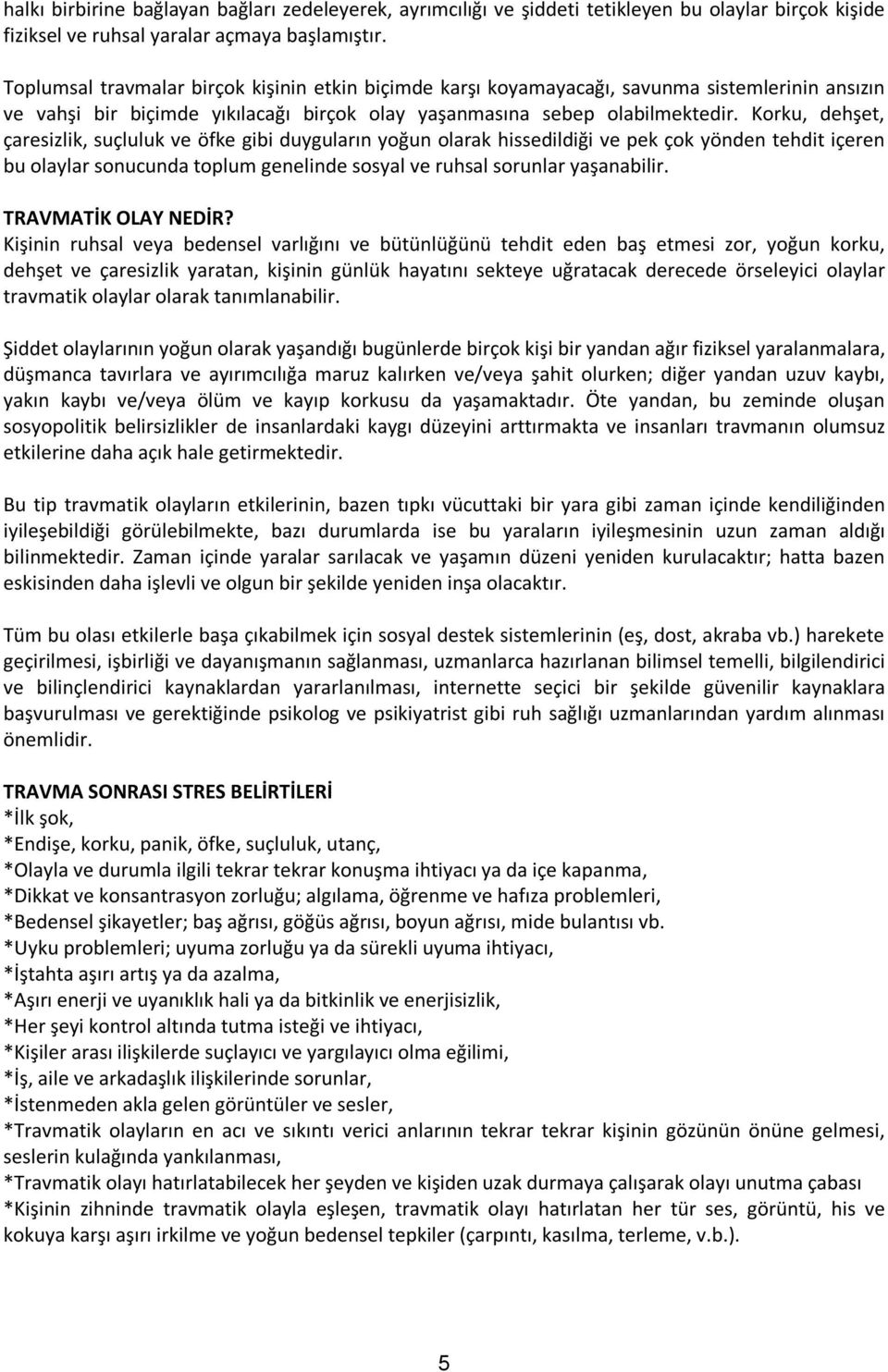 halkı birbirine bağlayan bağları zedeleyerek, ayrımcılığı ve şiddeti tetikleyen bu olaylar birçok kişide fiziksel ve ruhsal yaralar açmaya başlamıştır.

Toplumsal travmalar birçok kişinin etkin biçimde karşı koyamayacağı, savunma sistemlerinin ansızın ve vahşi bir biçimde yıkılacağı birçok olay yaşanmasına sebep olabilmektedir. Korku, dehşet, çaresizlik, suçluluk ve öfke gibi duyguların yoğun olarak hissedildiği ve pek çok yönden tehdit içeren bu olaylar sonucunda toplum genelinde sosyal ve ruhsal sorunlar yaşanabilir.

TRAVMATİK OLAY NEDİR?
Kişinin ruhsal veya bedensel varlığını ve bütünlüğünü tehdit eden baş etmesi zor, yoğun korku, dehşet ve çaresizlik yaratan, kişinin günlük hayatını sekteye uğratacak derecede örseleyici olaylar travmatik olaylar olarak tanımlanabilir.

Şiddet olaylarının yoğun olarak yaşandığı bugünlerde birçok kişi bir yandan ağır fiziksel yaralanmalara, düşmanca tavırlara ve ayırımcılığa maruz kalırken ve/veya şahit olurken; diğer yandan uzuv kaybı, yakın kaybı ve/veya ölüm ve kayıp korkusu da yaşamaktadır. Öte yandan, bu zeminde oluşan sosyopolitik belirsizlikler de insanlardaki kaygı düzeyini arttırmakta ve insanları travmanın olumsuz etkilerine daha açık hale getirmektedir.

Bu tip travmatik olayların etkilerinin, bazen tıpkı vücuttaki bir yara gibi zaman içinde kendiliğinden iyileşebildiği görülebilmekte, bazı durumlarda ise bu yaraların iyileşmesinin uzun zaman aldığı bilinmektedir. Zaman içinde yaralar sarılacak ve yaşamın düzeni yeniden kurulacaktır; hatta bazen eskisinden daha işlevli ve olgun bir şekilde yeniden inşa olacaktır.

Tüm bu olası etkilerle başa çıkabilmek için sosyal destek sistemlerinin (eş, dost, akraba vb.) harekete geçirilmesi, işbirliği ve dayanışmanın sağlanması, uzmanlarca hazırlanan bilimsel temelli, bilgilendirici ve bilinçlendirici kaynaklardan yararlanılması, internette seçici bir şekilde güvenilir kaynaklara başvurulması ve gerektiğinde psikolog ve psikiyatrist gibi ruh sağlığı uzmanlarından yardım alınması önemlidir.

TRAVMA SONRASI STRES BELİRTİLERİ
*İlk şok,
*Endişe, korku, panik, öfke, suçluluk, utanç,
*Olayla ve durumla ilgili tekrar tekrar konuşma ihtiyacı ya da içe kapanma,
*Dikkat ve konsantrasyon zorluğu; algılama, öğrenme ve hafıza problemleri,
*Bedensel şikayetler; baş ağrısı, göğüs ağrısı, boyun ağrısı, mide bulantısı vb.
*Uyku problemleri; uyuma zorluğu ya da sürekli uyuma ihtiyacı,
*İştahta aşırı artış ya da azalma,
*Aşırı enerji ve uyanıklık hali ya da bitkinlik ve enerjisizlik,
*Her şeyi kontrol altında tutma isteği ve ihtiyacı,
*Kişiler arası ilişkilerde suçlayıcı ve yargılayıcı olma eğilimi,
*İş, aile ve arkadaşlık ilişkilerinde sorunlar,
*İstenmeden akla gelen görüntüler ve sesler,
*Travmatik olayların en acı ve sıkıntı verici anlarının tekrar tekrar kişinin gözünün önüne gelmesi, seslerin kulağında yankılanması,
*Travmatik olayı hatırlatabilecek her şeyden ve kişiden uzak durmaya çalışarak olayı unutma çabası
*Kişinin zihninde travmatik olayla eşleşen, travmatik olayı hatırlatan her tür ses, görüntü, his ve kokuya karşı aşırı irkilme ve yoğun bedensel tepkiler (çarpıntı, kasılma, terleme, v.b.).

5